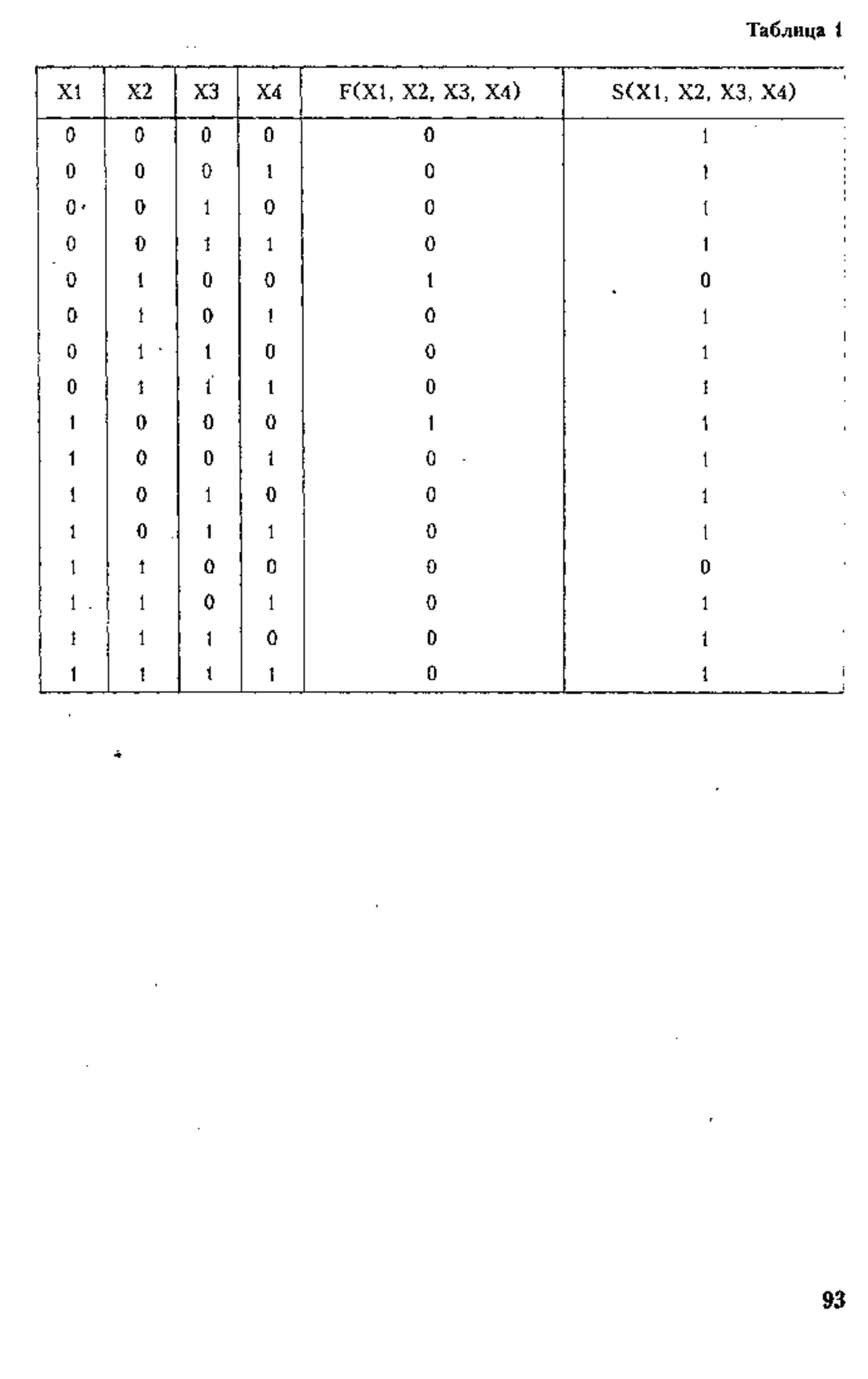 Таблица 1

| X1 | X2 | X3 | X4 | F(X1, X2, X3, X4) | S(X1, X2, X3, X4) |
|---|---|---|---|---|---|
| 0 | 0 | 0 | 0 | 0 | 1 |
| 0 | 0 | 0 | 1 | 0 | 1 |
| 0 | 0 | 1 | 0 | 0 | 1 |
| 0 | 0 | 1 | 1 | 0 | 1 |
| 0 | 1 | 0 | 0 | 1 | 0 |
| 0 | 1 | 0 | 1 | 0 | 1 |
| 0 | 1 | 1 | 0 | 0 | 1 |
| 0 | 1 | 1 | 1 | 0 | 1 |
| 1 | 0 | 0 | 0 | 1 | 1 |
| 1 | 0 | 0 | 1 | 0 | 1 |
| 1 | 0 | 1 | 0 | 0 | 1 |
| 1 | 0 | 1 | 1 | 0 | 1 |
| 1 | 1 | 0 | 0 | 0 | 0 |
| 1 | 1 | 0 | 1 | 0 | 1 |
| 1 | 1 | 1 | 0 | 0 | 1 |
| 1 | 1 | 1 | 1 | 0 | 1 |

93